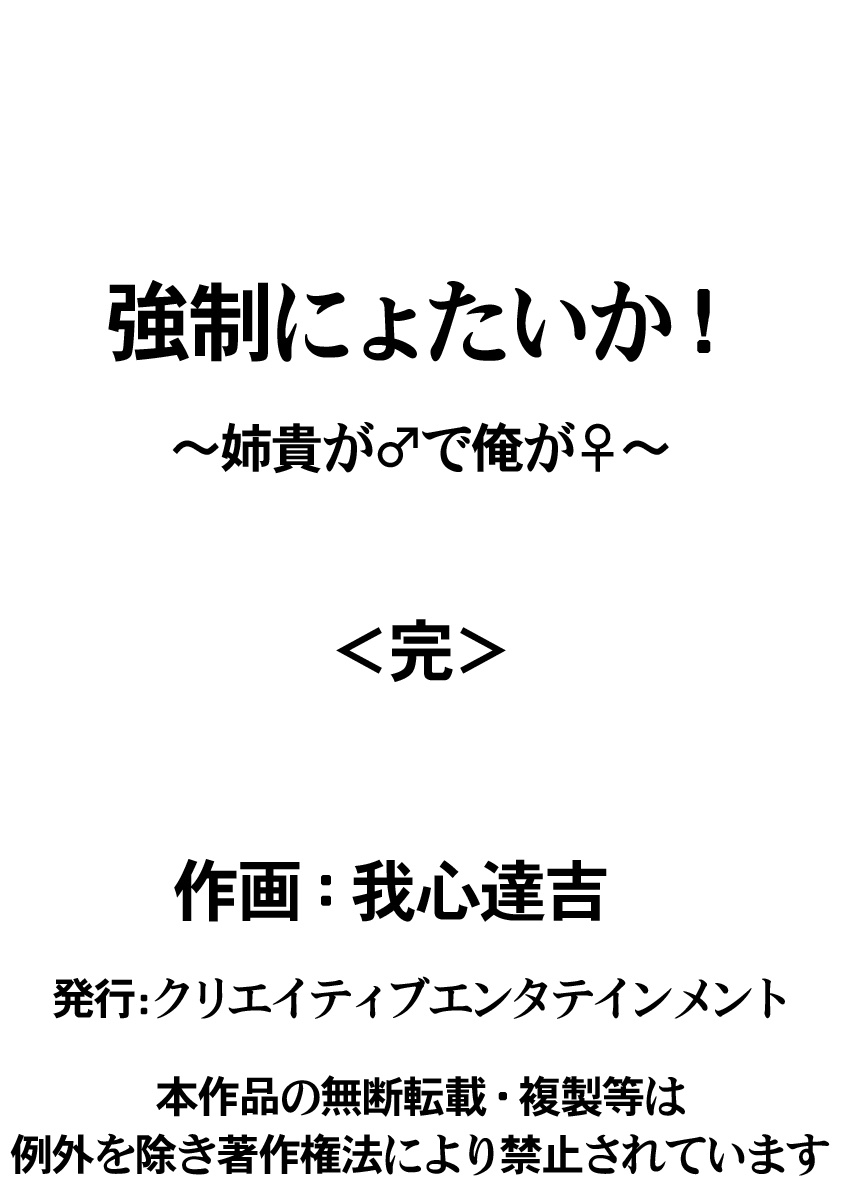 強制にょたいか！

～姉貴が♂で俺が♀～

＜完＞

作画：我心達吉

発行:クリエイティブエンタテインメント

本作品の無断転載・複製等は
例外を除き著作権法により禁止されています